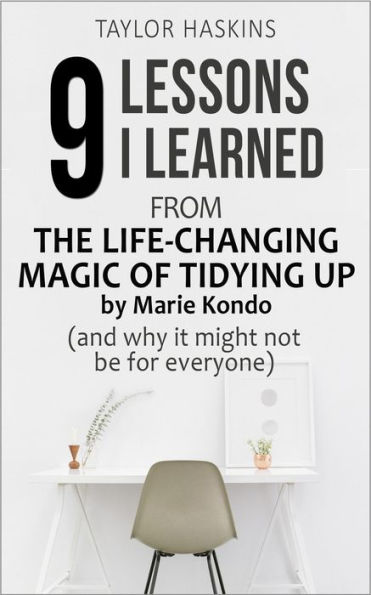 TAYLOR HASKINS

9 LESSONS I LEARNED

FROM

THE LIFE-CHANGING MAGIC OF TIDYING UP

by Marie Kondo

(and why it might not be for everyone)